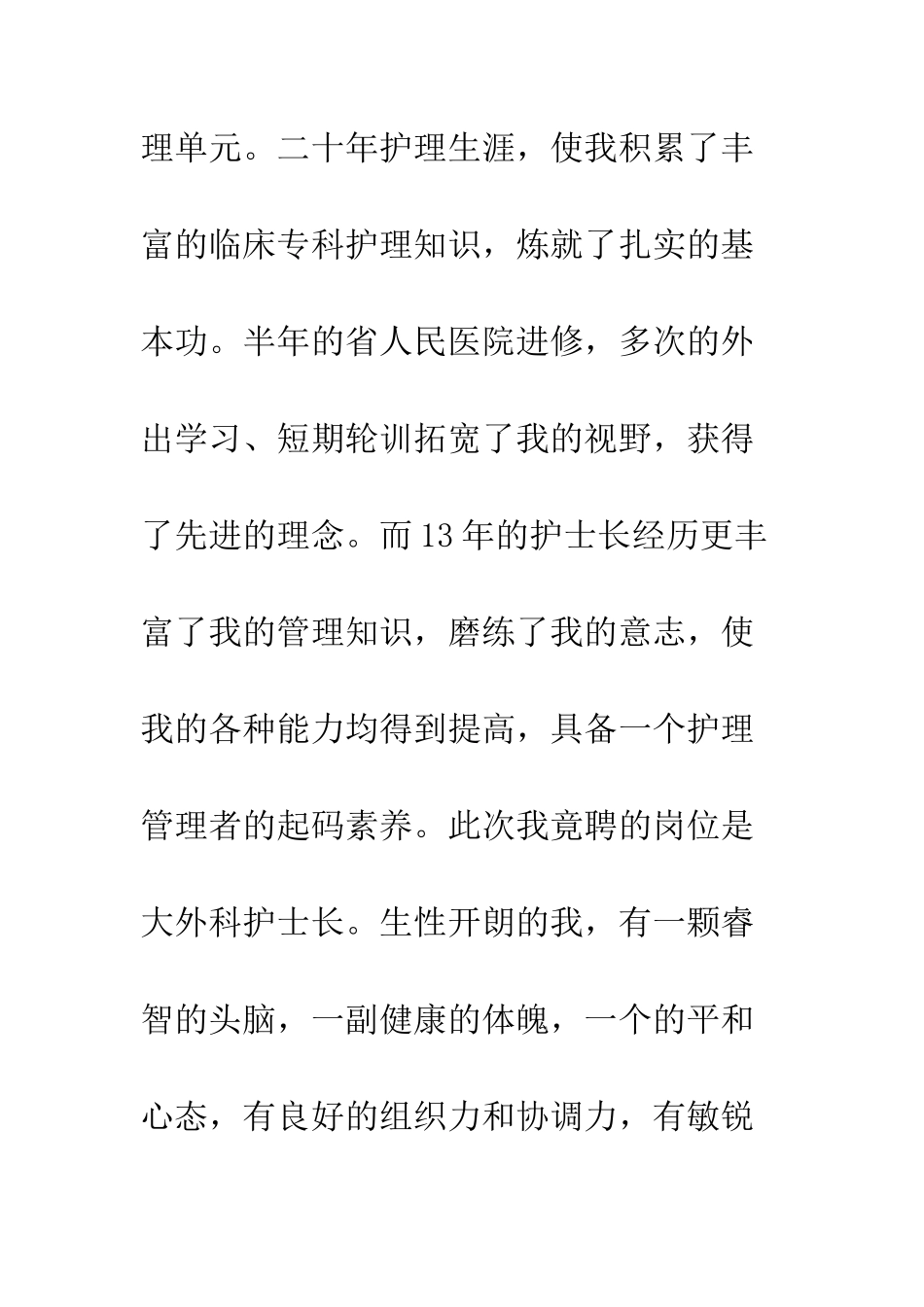 理单元。二十年护理生涯，使我积累了丰富的临床专科护理知识，炼就了扎实的基本功。半年的省人民医院进修，多次的外出学习、短期轮训拓宽了我的视野，获得了先进的理念。而13年的护士长经历更丰富了我的管理知识，磨练了我的意志，使我的各种能力均得到提高，具备一个护理管理者的起码素养。此次我竟聘的岗位是大外科护士长。生性开朗的我，有一颗睿智的头脑，一副健康的体魄，一个的平和心态，有良好的组织力和协调力，有敏锐